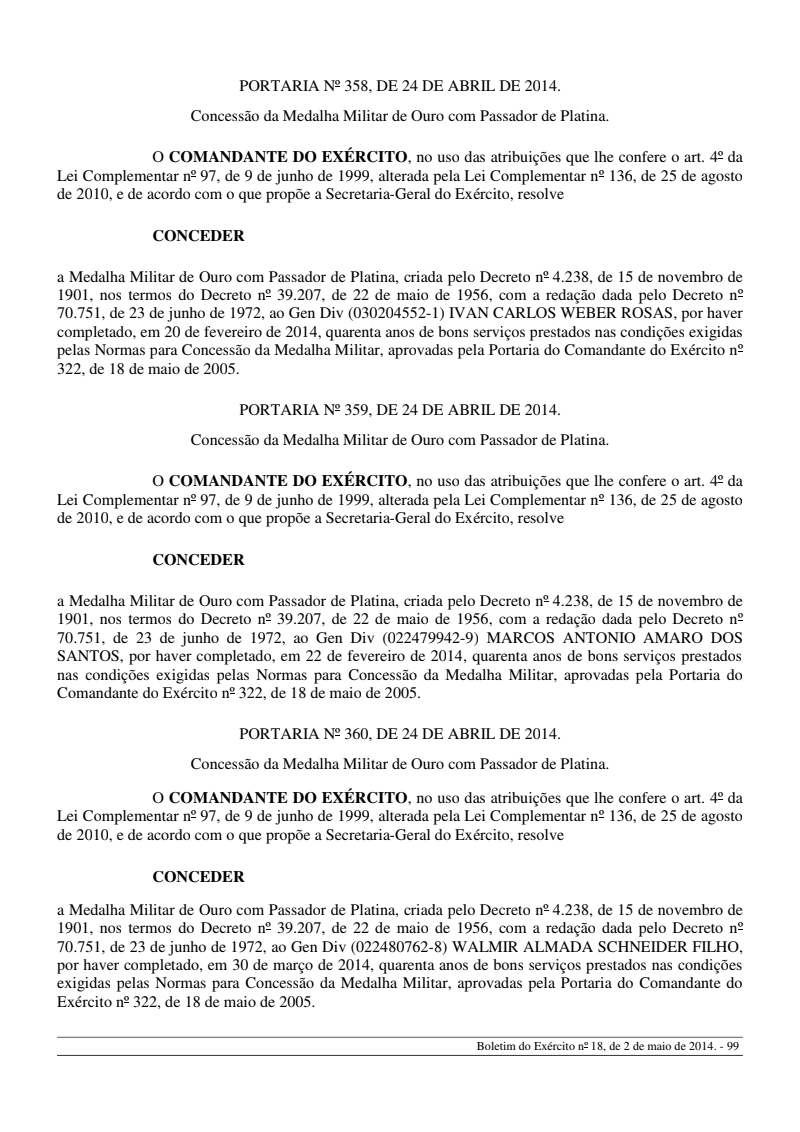 PORTARIA Nº 358, DE 24 DE ABRIL DE 2014.

Concessão da Medalha Militar de Ouro com Passador de Platina.

O **COMANDANTE DO EXÉRCITO**, no uso das atribuições que lhe confere o art. 4º da Lei Complementar nº 97, de 9 de junho de 1999, alterada pela Lei Complementar nº 136, de 25 de agosto de 2010, e de acordo com o que propõe a Secretaria-Geral do Exército, resolve

**CONCEDER**

a Medalha Militar de Ouro com Passador de Platina, criada pelo Decreto nº 4.238, de 15 de novembro de 1901, nos termos do Decreto nº 39.207, de 22 de maio de 1956, com a redação dada pelo Decreto nº 70.751, de 23 de junho de 1972, ao Gen Div (030204552-1) IVAN CARLOS WEBER ROSAS, por haver completado, em 20 de fevereiro de 2014, quarenta anos de bons serviços prestados nas condições exigidas pelas Normas para Concessão da Medalha Militar, aprovadas pela Portaria do Comandante do Exército nº 322, de 18 de maio de 2005.

PORTARIA Nº 359, DE 24 DE ABRIL DE 2014.

Concessão da Medalha Militar de Ouro com Passador de Platina.

O **COMANDANTE DO EXÉRCITO**, no uso das atribuições que lhe confere o art. 4º da Lei Complementar nº 97, de 9 de junho de 1999, alterada pela Lei Complementar nº 136, de 25 de agosto de 2010, e de acordo com o que propõe a Secretaria-Geral do Exército, resolve

**CONCEDER**

a Medalha Militar de Ouro com Passador de Platina, criada pelo Decreto nº 4.238, de 15 de novembro de 1901, nos termos do Decreto nº 39.207, de 22 de maio de 1956, com a redação dada pelo Decreto nº 70.751, de 23 de junho de 1972, ao Gen Div (022479942-9) MARCOS ANTONIO AMARO DOS SANTOS, por haver completado, em 22 de fevereiro de 2014, quarenta anos de bons serviços prestados nas condições exigidas pelas Normas para Concessão da Medalha Militar, aprovadas pela Portaria do Comandante do Exército nº 322, de 18 de maio de 2005.

PORTARIA Nº 360, DE 24 DE ABRIL DE 2014.

Concessão da Medalha Militar de Ouro com Passador de Platina.

O **COMANDANTE DO EXÉRCITO**, no uso das atribuições que lhe confere o art. 4º da Lei Complementar nº 97, de 9 de junho de 1999, alterada pela Lei Complementar nº 136, de 25 de agosto de 2010, e de acordo com o que propõe a Secretaria-Geral do Exército, resolve

**CONCEDER**

a Medalha Militar de Ouro com Passador de Platina, criada pelo Decreto nº 4.238, de 15 de novembro de 1901, nos termos do Decreto nº 39.207, de 22 de maio de 1956, com a redação dada pelo Decreto nº 70.751, de 23 de junho de 1972, ao Gen Div (022480762-8) WALMIR ALMADA SCHNEIDER FILHO, por haver completado, em 30 de março de 2014, quarenta anos de bons serviços prestados nas condições exigidas pelas Normas para Concessão da Medalha Militar, aprovadas pela Portaria do Comandante do Exército nº 322, de 18 de maio de 2005.

Boletim do Exército nº 18, de 2 de maio de 2014. - 99